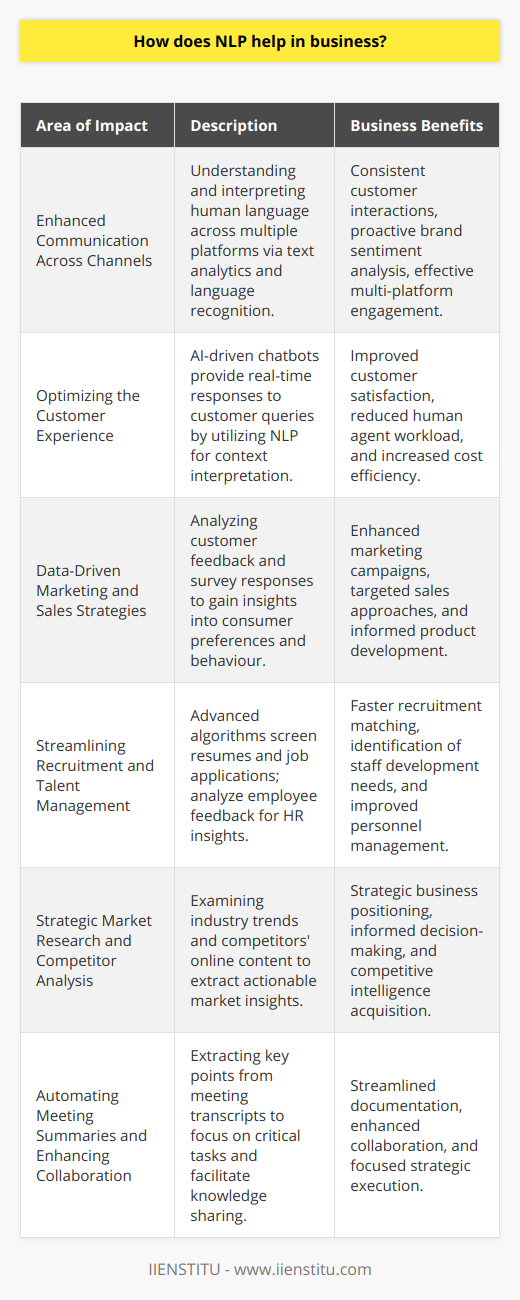 How does NLP help in business?

| Area of Impact | Description | Business Benefits |
|---|---|---|
| Enhanced Communication Across Channels | Understanding and interpreting human language across multiple platforms via text analytics and language recognition. | Consistent customer interactions, proactive brand sentiment analysis, effective multi-platform engagement. |
| Optimizing the Customer Experience | AI-driven chatbots provide real-time responses to customer queries by utilizing NLP for context interpretation. | Improved customer satisfaction, reduced human agent workload, and increased cost efficiency. |
| Data-Driven Marketing and Sales Strategies | Analyzing customer feedback and survey responses to gain insights into consumer preferences and behaviour. | Enhanced marketing campaigns, targeted sales approaches, and informed product development. |
| Streamlining Recruitment and Talent Management | Advanced algorithms screen resumes and job applications; analyze employee feedback for HR insights. | Faster recruitment matching, identification of staff development needs, and improved personnel management. |
| Strategic Market Research and Competitor Analysis | Examining industry trends and competitors' online content to extract actionable market insights. | Strategic business positioning, informed decision-making, and competitive intelligence acquisition. |
| Automating Meeting Summaries and Enhancing Collaboration | Extracting key points from meeting transcripts to focus on critical tasks and facilitate knowledge sharing. | Streamlined documentation, enhanced collaboration, and focused strategic execution. |

IIENSTITU - www.iienstitu.com